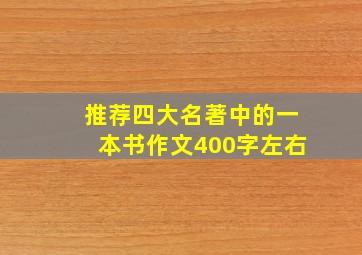 推荐四大名著中的一本书作文400字左右